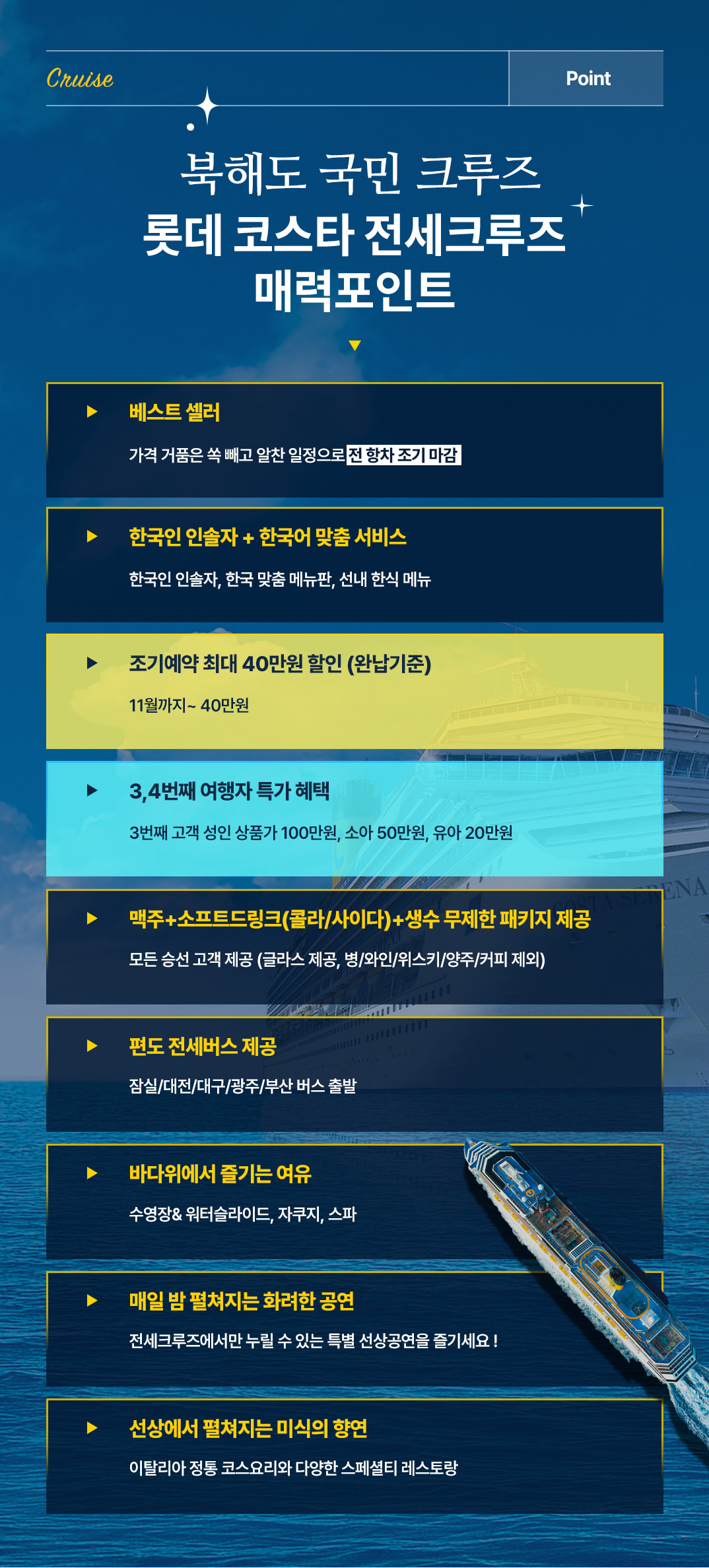 Cruise

Point

북해도 국민 크루즈
롯데 코스타 전세크루즈
매력포인트

▶ 베스트 셀러

가격 거품은 쏙 빼고 알찬 일정으로 전 항차 조기 마감

▶ 한국인 인솔자 + 한국어 맞춤 서비스

한국인 인솔자, 한국 맞춤 메뉴판, 선내 한식 메뉴

▶ 조기예약 최대 40만원 할인 (완납기준)

11월까지~ 40만원

▶ 3,4번째 여행자 특가 혜택

3번째 고객 성인 상품가 100만원, 소아 50만원, 유아 20만원

▶ 맥주+소프트드링크(콜라/사이다)+생수 무제한 패키지 제공

모든 승선 고객 제공 (글라스 제공, 병/와인/위스키/양주/커피 제외)

▶ 편도 전세버스 제공

잠실/대전/대구/광주/부산 버스 출발

▶ 바다위에서 즐기는 여유

수영장& 워터슬라이드, 자쿠지, 스파

▶ 매일 밤 펼쳐지는 화려한 공연

전세크루즈에서만 누릴 수 있는 특별 선상공연을 즐기세요 !

▶ 선상에서 펼쳐지는 미식의 향연

이탈리아 정통 코스요리와 다양한 스페셜티 레스토랑